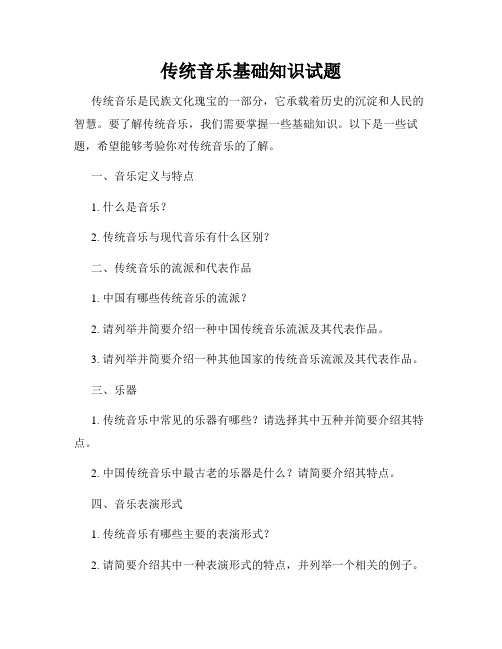 传统音乐基础知识试题

传统音乐是民族文化瑰宝的一部分，它承载着历史的沉淀和人民的智慧。要了解传统音乐，我们需要掌握一些基础知识。以下是一些试题，希望能够考验你对传统音乐的了解。

一、音乐定义与特点

1. 什么是音乐？

2. 传统音乐与现代音乐有什么区别？

二、传统音乐的流派和代表作品

1. 中国有哪些传统音乐的流派？

2. 请列举并简要介绍一种中国传统音乐流派及其代表作品。

3. 请列举并简要介绍一种其他国家的传统音乐流派及其代表作品。

三、乐器

1. 传统音乐中常见的乐器有哪些？请选择其中五种并简要介绍其特点。

2. 中国传统音乐中最古老的乐器是什么？请简要介绍其特点。

四、音乐表演形式

1. 传统音乐有哪些主要的表演形式？

2. 请简要介绍其中一种表演形式的特点，并列举一个相关的例子。